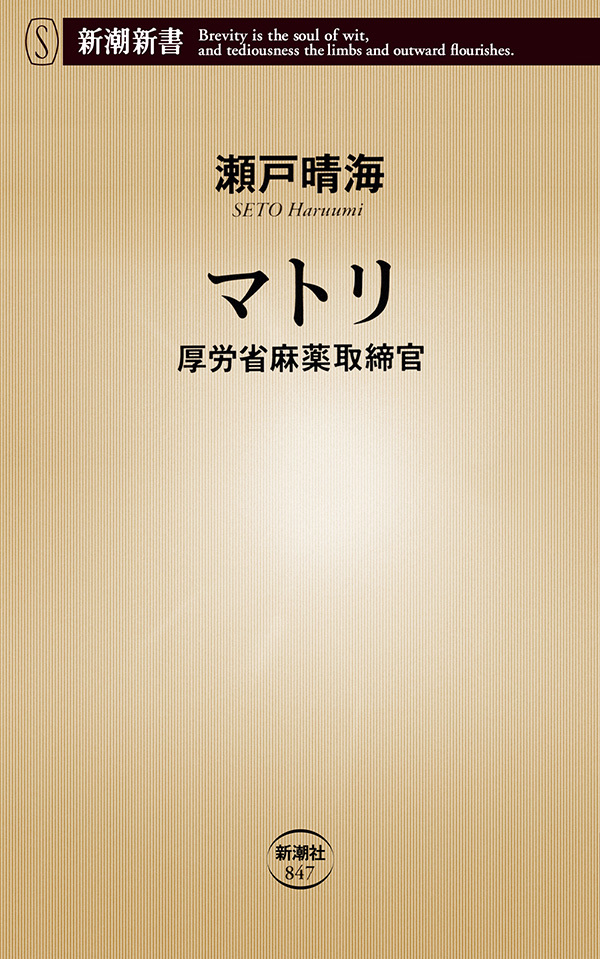 S 新潮新書 Brevity is the soul of wit, and tediousness the limbs and outward flourishes.

瀬戸晴海
SETO Haruumi

マトリ
厚労省麻薬取締官

新潮社
847